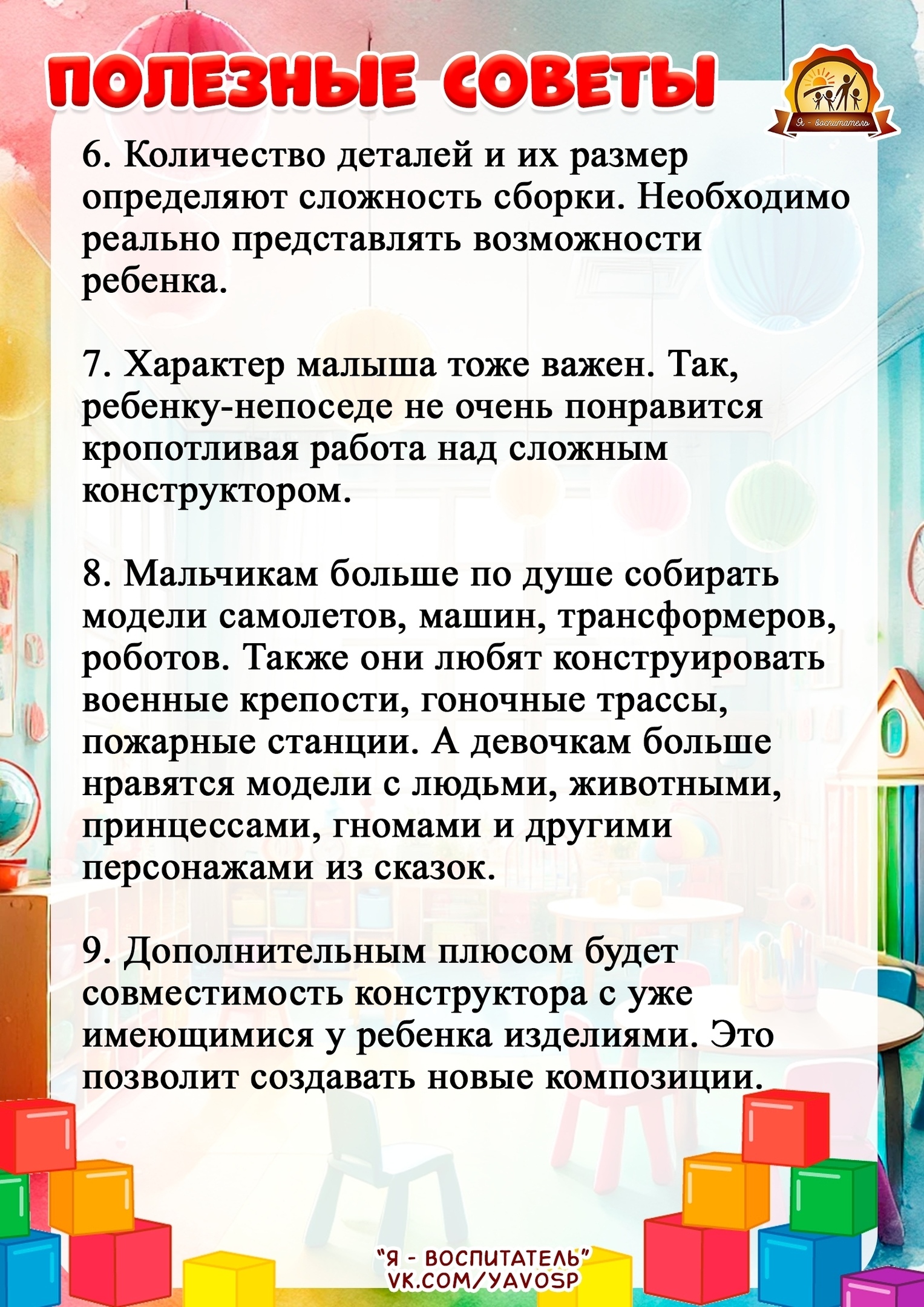 ПОЛЕЗНЫЕ СОВЕТЫ

Я - воспитатель

6. Количество деталей и их размер определяют сложность сборки. Необходимо реально представлять возможности ребенка.

7. Характер малыша тоже важен. Так, ребенку-непоседе не очень понравится кропотливая работа над сложным конструктором.

8. Мальчикам больше по душе собирать модели самолетов, машин, трансформеров, роботов. Также они любят конструировать военные крепости, гоночные трассы, пожарные станции. А девочкам больше нравятся модели с людьми, животными, принцессами, гномами и другими персонажами из сказок.

9. Дополнительным плюсом будет совместимость конструктора с уже имеющимися у ребенка изделиями. Это позволит создавать новые композиции.

"Я - ВОСПИТАТЕЛЬ"
VK.COM/YAVOSP